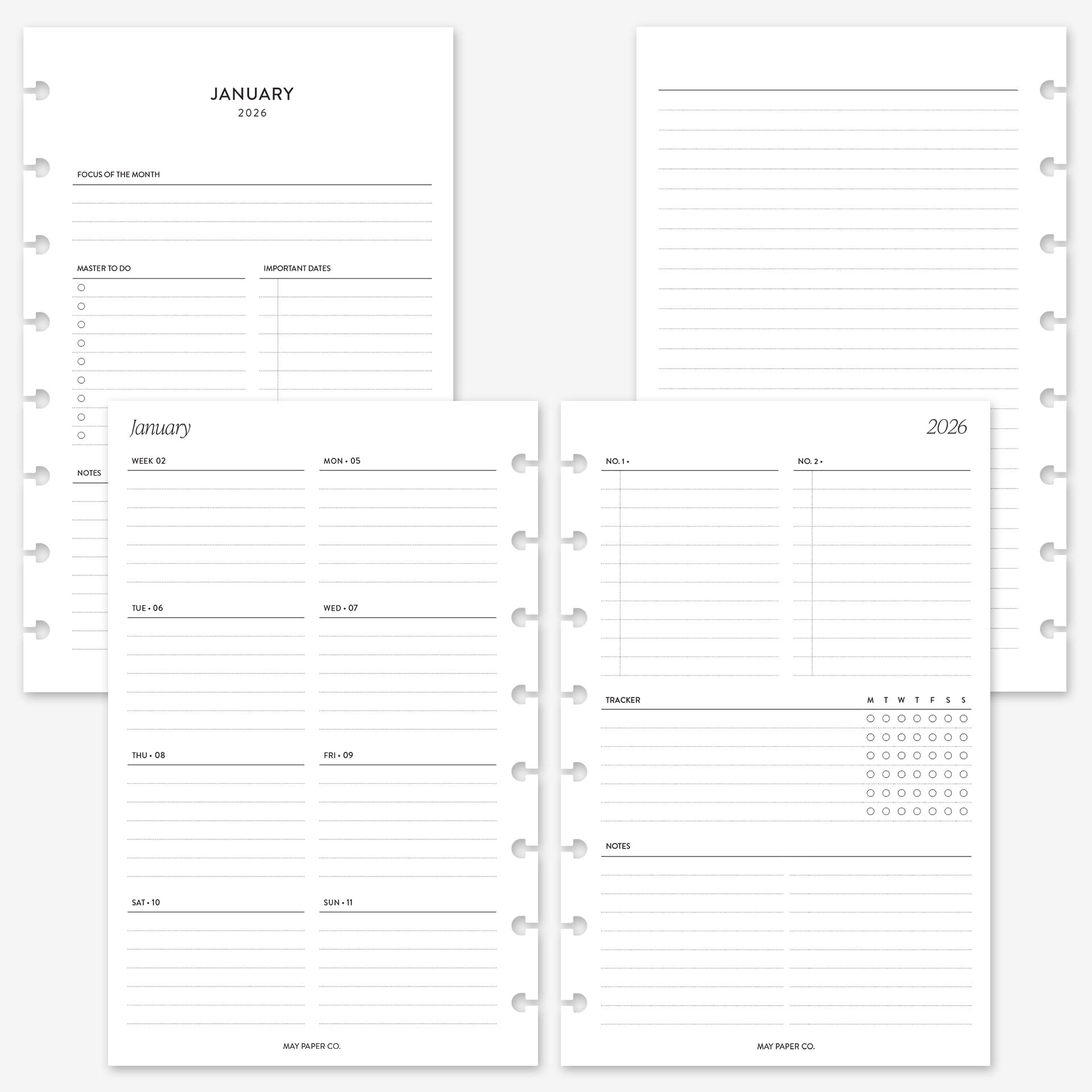 JANUARY
2026

FOCUS OF THE MONTH

MASTER TO DO

IMPORTANT DATES

NOTES

January

WEEK 02

MON • 05

TUE • 06

WED • 07

THU • 08

FRI • 09

SAT • 10

SUN • 11

MAY PAPER CO.

2026

NO. 1 •

NO. 2 •

TRACKER

M T W T F S S

NOTES

MAY PAPER CO.